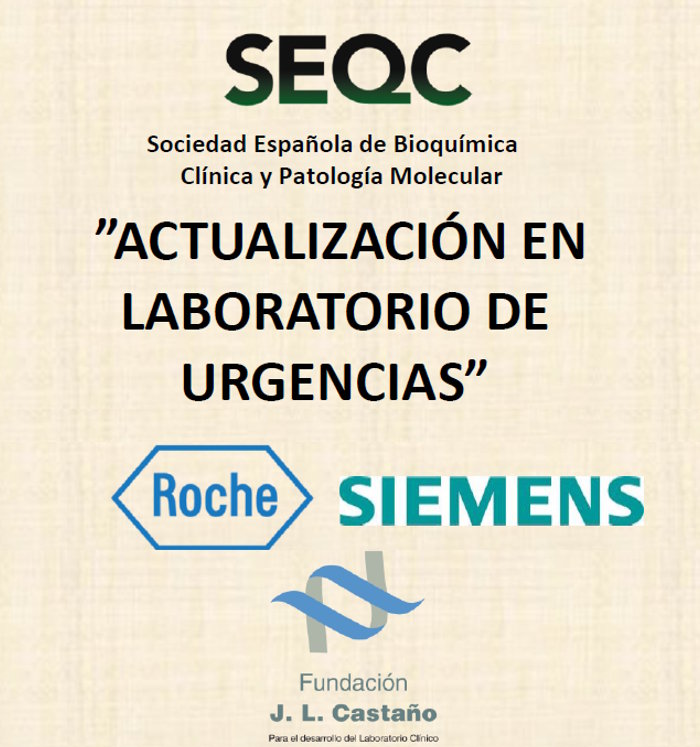 SEQC

Sociedad Española de Bioquímica
Clínica y Patología Molecular

"ACTUALIZACIÓN EN LABORATORIO DE URGENCIAS"

Roche

SIEMENS

Fundación
J. L. Castaño
Para el desarrollo del Laboratorio Clínico